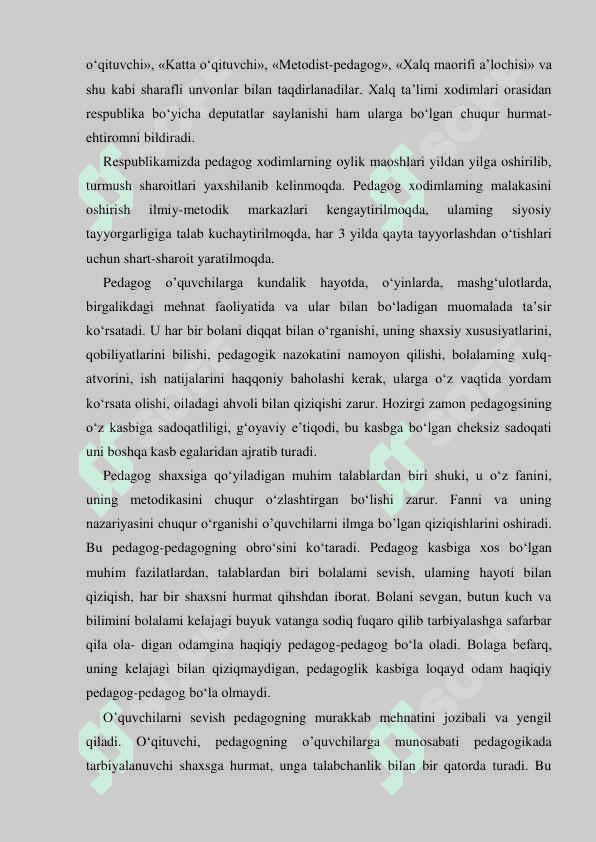 o‘qituvchi», «Katta o‘qituvchi», «Metodist-pedagog», «Xalq maorifi a’lochisi» va shu kabi sharafli unvonlar bilan taqdirlanadilar. Xalq ta’limi xodimlari orasidan respublika bo‘yicha deputatlar saylanishi ham ularga bo‘lgan chuqur hurmat-ehtiromni bildiradi.

Respublikamizda pedagog xodimlarning oylik maoshlari yildan yilga oshirilib, turmush sharoitlari yaxshilanib kelinmoqda. Pedagog xodimlaming malakasini oshirish ilmiy-metodik markazlari kengaytirilmoqda, ulaming siyosiy tayyorgarligiga talab kuchaytirilmoqda, har 3 yilda qayta tayyorlashdan o‘tishlari uchun shart-sharoit yaratilmoqda.

Pedagog o’quvchilarga kundalik hayotda, o‘yinlarda, mashg‘ulotlarda, birgalikdagi mehnat faoliyatida va ular bilan bo‘ladigan muomalada ta’sir ko‘rsatadi. U har bir bolani diqqat bilan o‘rganishi, uning shaxsiy xususiyatlarini, qobiliyatlarini bilishi, pedagogik nazokatini namoyon qilishi, bolalaming xulq-atvorini, ish natijalarini haqqoniy baholashi kerak, ularga o‘z vaqtida yordam ko‘rsata olishi, oiladagi ahvoli bilan qiziqishi zarur. Hozirgi zamon pedagogsining o‘z kasbiga sadoqatliligi, g‘oyaviy e’tiqodi, bu kasbga bo‘lgan cheksiz sadoqati uni boshqa kasb egalaridan ajratib turadi.

Pedagog shaxsiga qo‘yiladigan muhim talablardan biri shuki, u o‘z fanini, uning metodikasini chuqur o‘zlashtirgan bo‘lishi zarur. Fanni va uning nazariyasini chuqur o‘rganishi o’quvchilarni ilmga bo’lgan qiziqishlarini oshiradi. Bu pedagog-pedagogning obro‘sini ko‘taradi. Pedagog kasbiga xos bo‘lgan muhim fazilatlardan, talablardan biri bolalami sevish, ulaming hayoti bilan qiziqish, har bir shaxsni hurmat qihshdan iborat. Bolani sevgan, butun kuch va bilimini bolalami kelajagi buyuk vatanga sodiq fuqaro qilib tarbiyalashga safarbar qila ola- digan odamgina haqiqiy pedagog-pedagog bo‘la oladi. Bolaga befarq, uning kelajagi bilan qiziqmaydigan, pedagoglik kasbiga loqayd odam haqiqiy pedagog-pedagog bo‘la olmaydi.

O’quvchilarni sevish pedagogning murakkab mehnatini jozibali va yengil qiladi. O‘qituvchi, pedagogning o’quvchilarga munosabati pedagogikada tarbiyalanuvchi shaxsga hurmat, unga talabchanlik bilan bir qatorda turadi. Bu